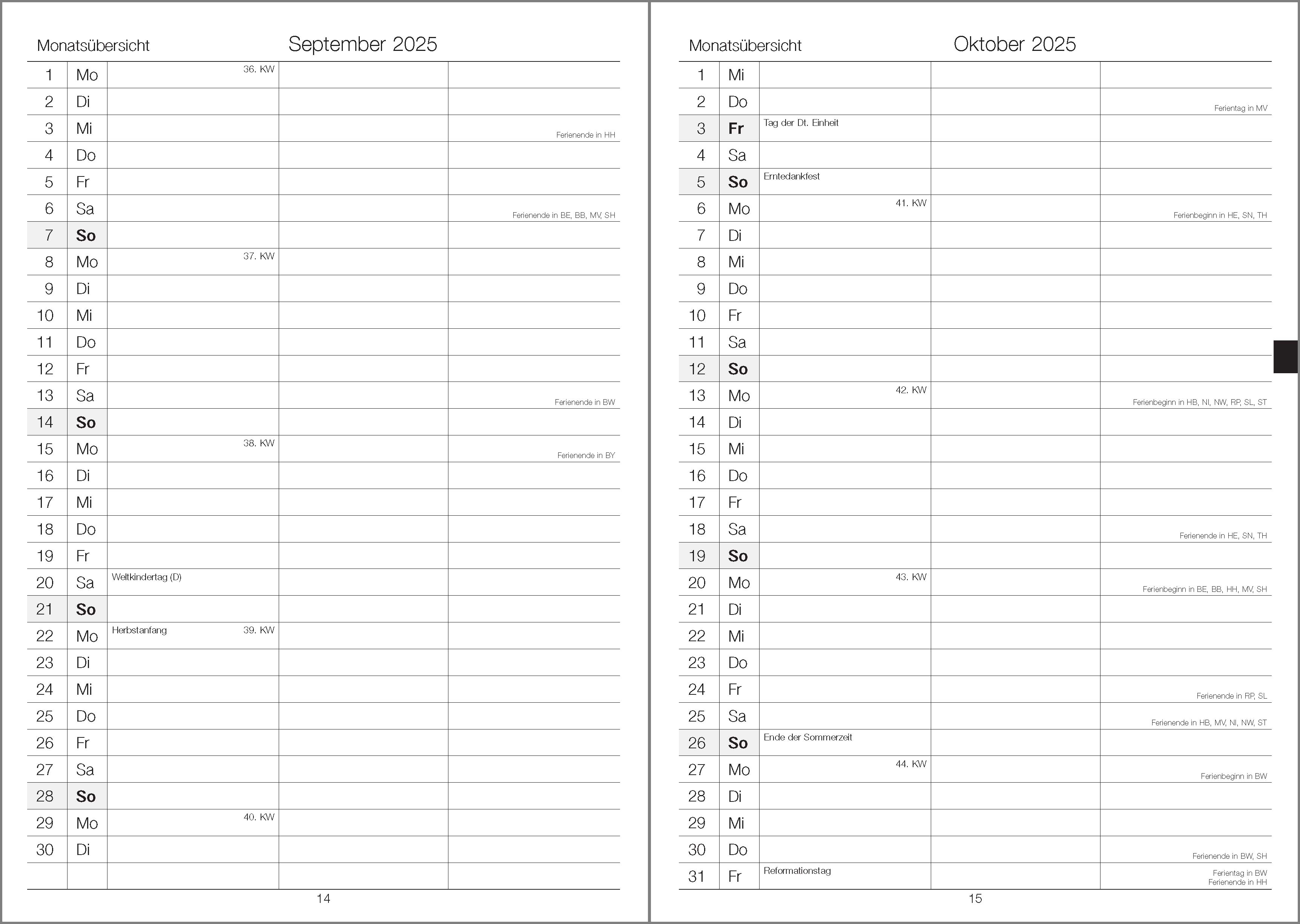 Monatsübersicht September 2025

| | | | | |
|---|---|---|---|---|
| 1 | Mo | 36. KW | | |
| 2 | Di | | | |
| 3 | Mi | | | Ferienende in HH |
| 4 | Do | | | |
| 5 | Fr | | | |
| 6 | Sa | | | Ferienende in BE, BB, MV, SH |
| 7 | So | | | |
| 8 | Mo | 37. KW | | |
| 9 | Di | | | |
| 10 | Mi | | | |
| 11 | Do | | | |
| 12 | Fr | | | |
| 13 | Sa | | | Ferienende in BW |
| 14 | So | | | |
| 15 | Mo | 38. KW | | Ferienende in BY |
| 16 | Di | | | |
| 17 | Mi | | | |
| 18 | Do | | | |
| 19 | Fr | | | |
| 20 | Sa | Weltkindertag (D) | | |
| 21 | So | | | |
| 22 | Mo | Herbstanfang 39. KW | | |
| 23 | Di | | | |
| 24 | Mi | | | |
| 25 | Do | | | |
| 26 | Fr | | | |
| 27 | Sa | | | |
| 28 | So | | | |
| 29 | Mo | 40. KW | | |
| 30 | Di | | | |
| | | | | |

14

Monatsübersicht Oktober 2025

| | | | | |
|---|---|---|---|---|
| 1 | Mi | | | |
| 2 | Do | | | Ferientag in MV |
| 3 | Fr | Tag der Dt. Einheit | | |
| 4 | Sa | | | |
| 5 | So | Erntedankfest | | |
| 6 | Mo | 41. KW | | Ferienbeginn in HE, SN, TH |
| 7 | Di | | | |
| 8 | Mi | | | |
| 9 | Do | | | |
| 10 | Fr | | | |
| 11 | Sa | | | |
| 12 | So | | | |
| 13 | Mo | 42. KW | | Ferienbeginn in HB, NI, NW, RP, SL, ST |
| 14 | Di | | | |
| 15 | Mi | | | |
| 16 | Do | | | |
| 17 | Fr | | | |
| 18 | Sa | | | Ferienende in HE, SN, TH |
| 19 | So | | | |
| 20 | Mo | 43. KW | | Ferienbeginn in BE, BB, HH, MV, SH |
| 21 | Di | | | |
| 22 | Mi | | | |
| 23 | Do | | | |
| 24 | Fr | | | Ferienende in RP, SL |
| 25 | Sa | | | Ferienende in HB, MV, NI, NW, ST |
| 26 | So | Ende der Sommerzeit | | |
| 27 | Mo | 44. KW | | Ferienbeginn in BW |
| 28 | Di | | | |
| 29 | Mi | | | |
| 30 | Do | | | Ferienende in BW, SH |
| 31 | Fr | Reformationstag | | Ferientag in BW Ferienende in HH |

15